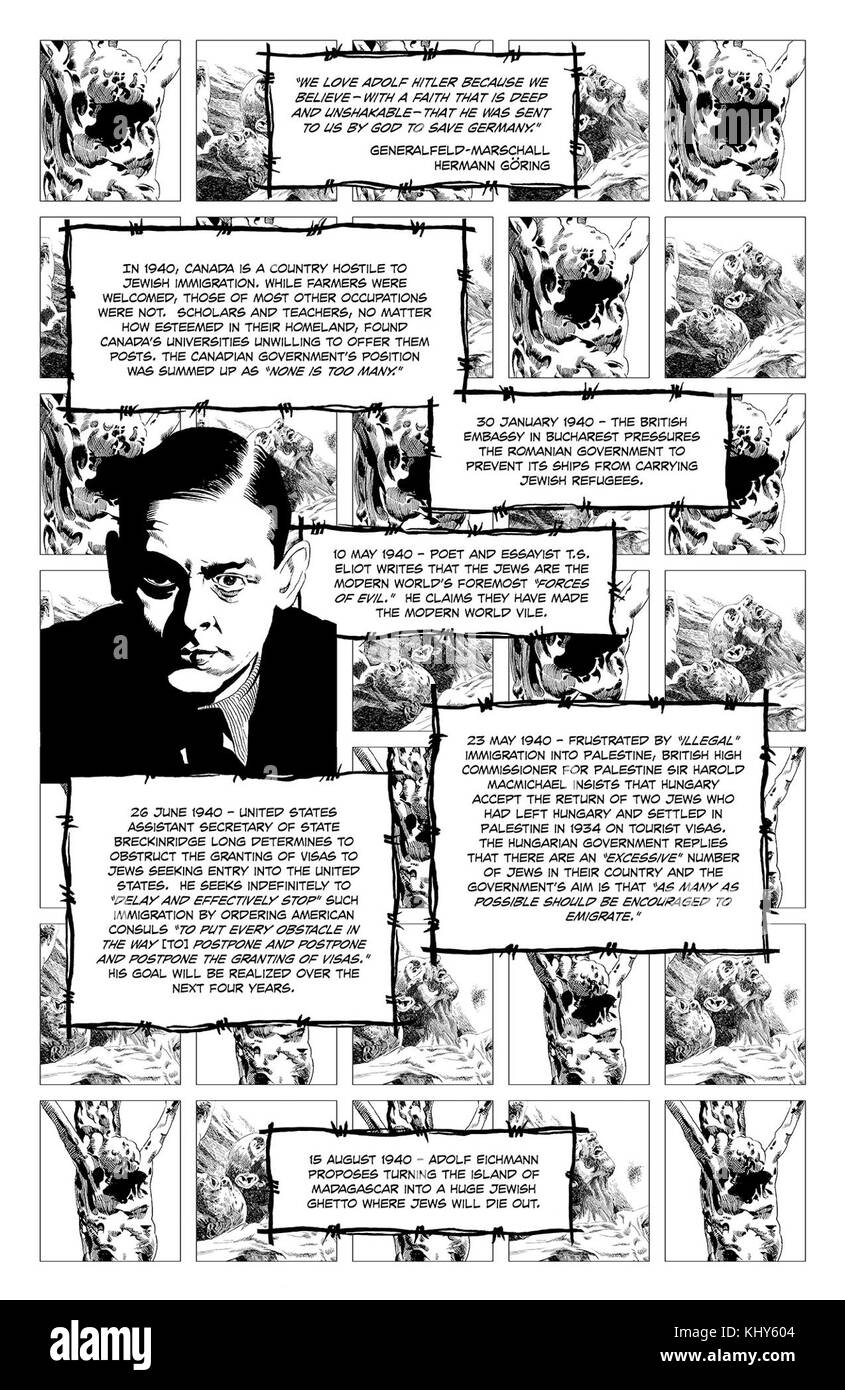 "WE LOVE ADOLF HITLER BECAUSE WE BELIEVE—WITH A FAITH THAT IS DEEP AND UNSHAKABLE—THAT HE WAS SENT TO US BY GOD TO SAVE GERMANY."

GENERALFELD-MARSCHALL HERMANN GÖRING

IN 1940, CANADA IS A COUNTRY HOSTILE TO JEWISH IMMIGRATION. WHILE FARMERS WERE WELCOMED, THOSE OF MOST OTHER OCCUPATIONS WERE NOT. SCHOLARS AND TEACHERS, NO MATTER HOW ESTEEMED IN THEIR HOMELAND, FOUND CANADA'S UNIVERSITIES UNWILLING TO OFFER THEM POSTS. THE CANADIAN GOVERNMENT'S POSITION WAS SUMMED UP AS "NONE IS TOO MANY."

30 JANUARY 1940 – THE BRITISH EMBASSY IN BUCHAREST PRESSURES THE ROMANIAN GOVERNMENT TO PREVENT ITS SHIPS FROM CARRYING JEWISH REFUGEES.

10 MAY 1940 – POET AND ESSAYIST T.S. ELIOT WRITES THAT THE JEWS ARE THE MODERN WORLD'S FOREMOST "FORCES OF EVIL." HE CLAIMS THEY HAVE MADE THE MODERN WORLD VILE.

23 MAY 1940 – FRUSTRATED BY "ILLEGAL" IMMIGRATION INTO PALESTINE, BRITISH HIGH COMMISSIONER FOR PALESTINE SIR HAROLD MACMICHAEL INSISTS THAT HUNGARY ACCEPT THE RETURN OF TWO JEWS WHO HAD LEFT HUNGARY AND SETTLED IN PALESTINE IN 1934 ON TOURIST VISAS. THE HUNGARIAN GOVERNMENT REPLIES THAT THERE ARE AN "EXCESSIVE" NUMBER OF JEWS IN THEIR COUNTRY AND THE GOVERNMENT'S AIM IS THAT "AS MANY AS POSSIBLE SHOULD BE ENCOURAGED TO EMIGRATE."

26 JUNE 1940 – UNITED STATES ASSISTANT SECRETARY OF STATE BRECKINRIDGE LONG DETERMINES TO OBSTRUCT THE GRANTING OF VISAS TO JEWS SEEKING ENTRY INTO THE UNITED STATES. HE SEEKS INDEFINITELY TO "DELAY AND EFFECTIVELY STOP" SUCH IMMIGRATION BY ORDERING AMERICAN CONSULS "TO PUT EVERY OBSTACLE IN THE WAY [TO] POSTPONE AND POSTPONE AND POSTPONE THE GRANTING OF VISAS." HIS GOAL WILL BE REALIZED OVER THE NEXT FOUR YEARS.

15 AUGUST 1940 – ADOLF EICHMANN PROPOSES TURNING THE ISLAND OF MADAGASCAR INTO A HUGE JEWISH GHETTO WHERE JEWS WILL DIE OUT.

alamy

Image ID: KHY604
www.alamy.com